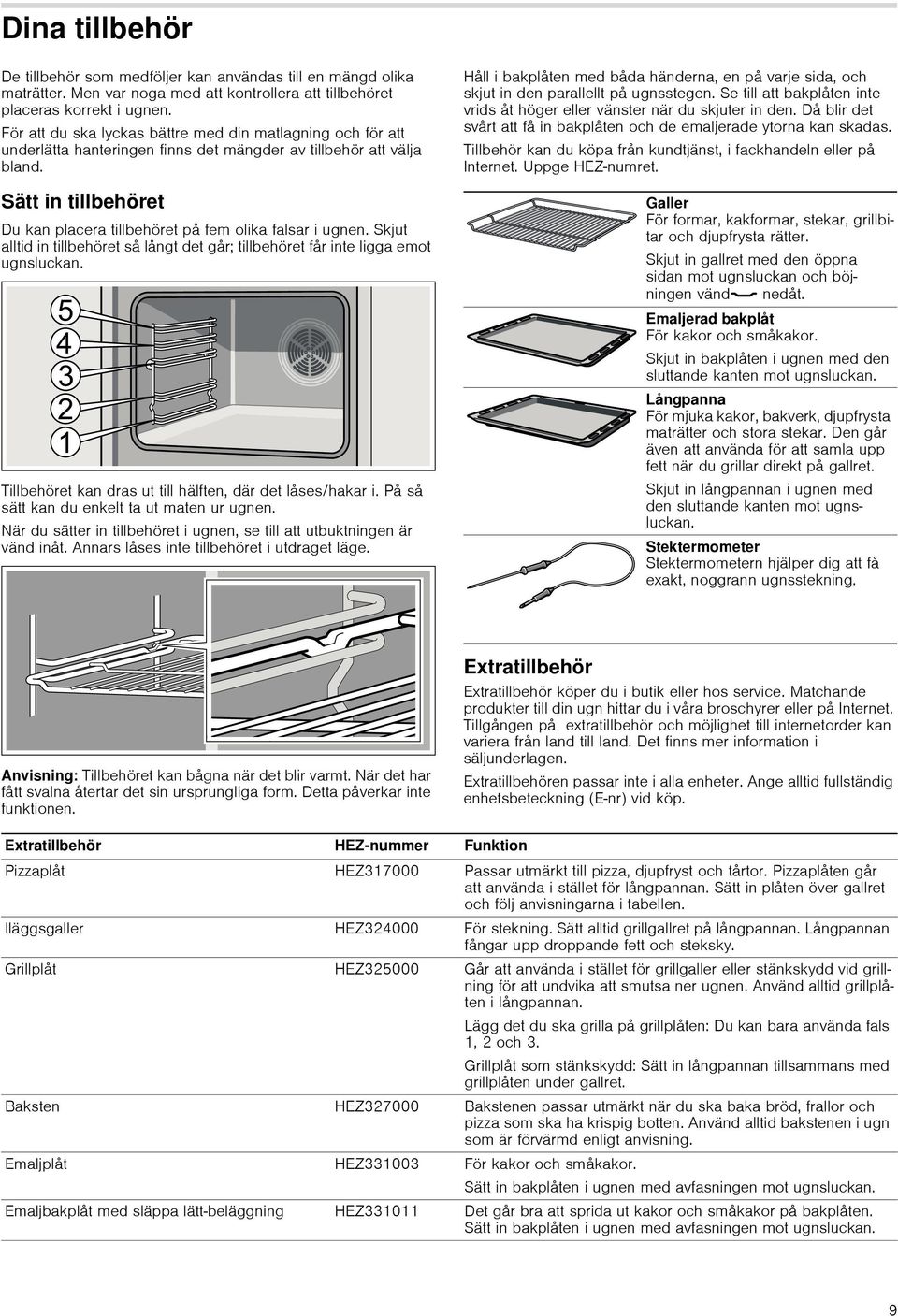 Dina tillbehör

De tillbehör som medföljer kan användas till en mängd olika maträtter. Men var noga med att kontrollera att tillbehöret placeras korrekt i ugnen.

För att du ska lyckas bättre med din matlagning och för att underlätta hanteringen finns det mängder av tillbehör att välja bland.

Sätt in tillbehöret

Du kan placera tillbehöret på fem olika falsar i ugnen. Skjut alltid in tillbehöret så långt det går; tillbehöret får inte ligga emot ugnsluckan.

5
4
3
2
1

Tillbehöret kan dras ut till hälften, där det låses/hakar i. På så sätt kan du enkelt ta ut maten ur ugnen.

När du sätter in tillbehöret i ugnen, se till att utbuktningen är vänd inåt. Annars låses inte tillbehöret i utdraget läge.

Anvisning: Tillbehöret kan bågna när det blir varmt. När det har fått svalna återtar det sin ursprungliga form. Detta påverkar inte funktionen.

Håll i bakplåten med båda händerna, en på varje sida, och skjut in den parallellt på ugnsstegen. Se till att bakplåten inte vrids åt höger eller vänster när du skjuter in den. Då blir det svårt att få in bakplåten och de emaljerade ytorna kan skadas.

Tillbehör kan du köpa från kundtjänst, i fackhandeln eller på Internet. Uppge HEZ-numret.

Galler
För formar, kakformar, stekar, grillbitar och djupfrysta rätter.

Skjut in gallret med den öppna sidan mot ugnsluckan och böjningen vänd nedåt.

Emaljerad bakplåt
För kakor och småkakor.

Skjut in bakplåten i ugnen med den sluttande kanten mot ugnsluckan.

Långpanna
För mjuka kakor, bakverk, djupfrysta maträtter och stora stekar. Den går även att använda för att samla upp fett när du grillar direkt på gallret.

Skjut in långpannan i ugnen med den sluttande kanten mot ugnsluckan.

Stektermometer
Stektermometern hjälper dig att få exakt, noggrann ugnsstekning.

Extratillbehör

Extratillbehör köper du i butik eller hos service. Matchande produkter till din ugn hittar du i våra broschyrer eller på Internet. Tillgången på extratillbehör och möjlighet till internetorder kan variera från land till land. Det finns mer information i säljunderlagen.

Extratillbehören passar inte i alla enheter. Ange alltid fullständig enhetsbeteckning (E-nr) vid köp.

| Extratillbehör | HEZ-nummer | Funktion |
|---|---|---|
| Pizzaplåt | HEZ317000 | Passar utmärkt till pizza, djupfryst och tårtor. Pizzaplåten går att använda i stället för långpannan. Sätt in plåten över gallret och följ anvisningarna i tabellen. |
| Iläggsgaller | HEZ324000 | För stekning. Sätt alltid grillgallret på långpannan. Långpannan fångar upp droppande fett och steksky. |
| Grillplåt | HEZ325000 | Går att använda i stället för grillgaller eller stänkskydd vid grillning för att undvika att smutsa ner ugnen. Använd alltid grillplåten i långpannan. Lägg det du ska grilla på grillplåten: Du kan bara använda fals 1, 2 och 3. Grillplåt som stänkskydd: Sätt in långpannan tillsammans med grillplåten under gallret. |
| Baksten | HEZ327000 | Bakstenen passar utmärkt när du ska baka bröd, frallor och pizza som ska ha krispig botten. Använd alltid bakstenen i ugn som är förvärmd enligt anvisning. |
| Emaljplåt | HEZ331003 | För kakor och småkakor. Sätt in bakplåten i ugnen med avfasningen mot ugnsluckan. |
| Emaljbakplåt med släppa lätt-beläggning | HEZ331011 | Det går bra att sprida ut kakor och småkakor på bakplåten. Sätt in bakplåten i ugnen med avfasningen mot ugnsluckan. |

9